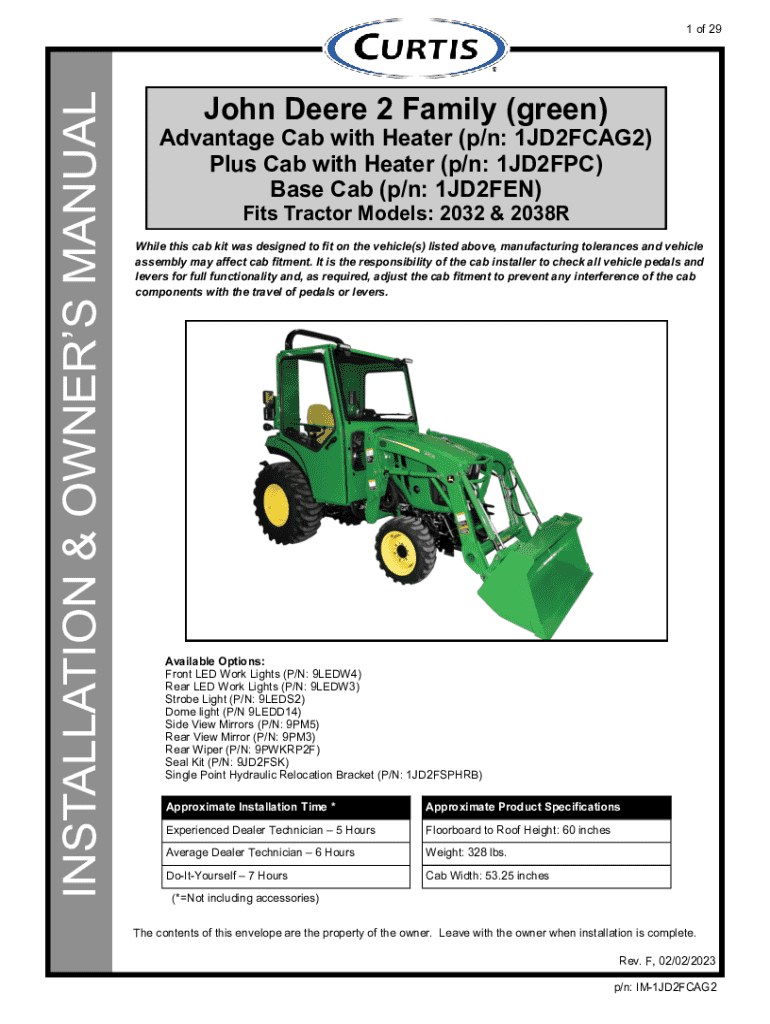 1 of 29

CURTIS

INSTALLATION & OWNER'S MANUAL

John Deere 2 Family (green)
Advantage Cab with Heater (p/n: 1JD2FCAG2)
Plus Cab with Heater (p/n: 1JD2FPC)
Base Cab (p/n: 1JD2FEN)
Fits Tractor Models: 2032 & 2038R

While this cab kit was designed to fit on the vehicle(s) listed above, manufacturing tolerances and vehicle assembly may affect cab fitment. It is the responsibility of the cab installer to check all vehicle pedals and levers for full functionality and, as required, adjust the cab fitment to prevent any interference of the cab components with the travel of pedals or levers.

Available Options:
Front LED Work Lights (P/N: 9LEDW4)
Rear LED Work Lights (P/N: 9LEDW3)
Strobe Light (P/N: 9LEDS2)
Dome light (P/N 9LEDD14)
Side View Mirrors (P/N: 9PM5)
Rear View Mirror (P/N: 9PM3)
Rear Wiper (P/N: 9PWKRP2F)
Seal Kit (P/N: 9JD2FSK)
Single Point Hydraulic Relocation Bracket (P/N: 1JD2FSPHRB)

| Approximate Installation Time * | Approximate Product Specifications |
|---|---|
| Experienced Dealer Technician – 5 Hours | Floorboard to Roof Height: 60 inches |
| Average Dealer Technician – 6 Hours | Weight: 328 lbs. |
| Do-It-Yourself – 7 Hours | Cab Width: 53.25 inches |

(*=Not including accessories)

The contents of this envelope are the property of the owner. Leave with the owner when installation is complete.

Rev. F, 02/02/2023

p/n: IM-1JD2FCAG2